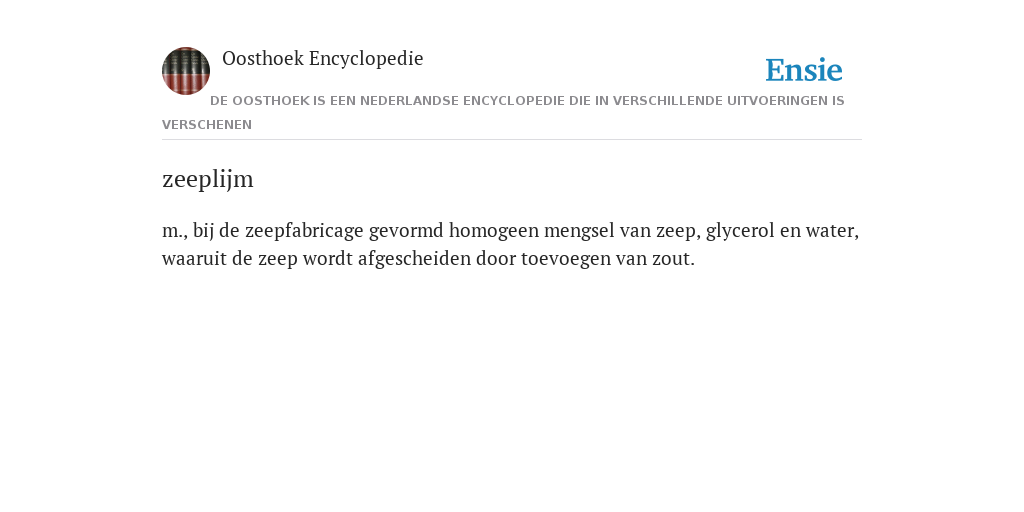 Oosthoek Encyclopedie

Ensie

DE OOSTHOEK IS EEN NEDERLANDSE ENCYCLOPEDIE DIE IN VERSCHILLENDE UITVOERINGEN IS VERSCHENEN

zeeplijm

m., bij de zeepfabricage gevormd homogeen mengsel van zeep, glycerol en water, waaruit de zeep wordt afgescheiden door toevoegen van zout.